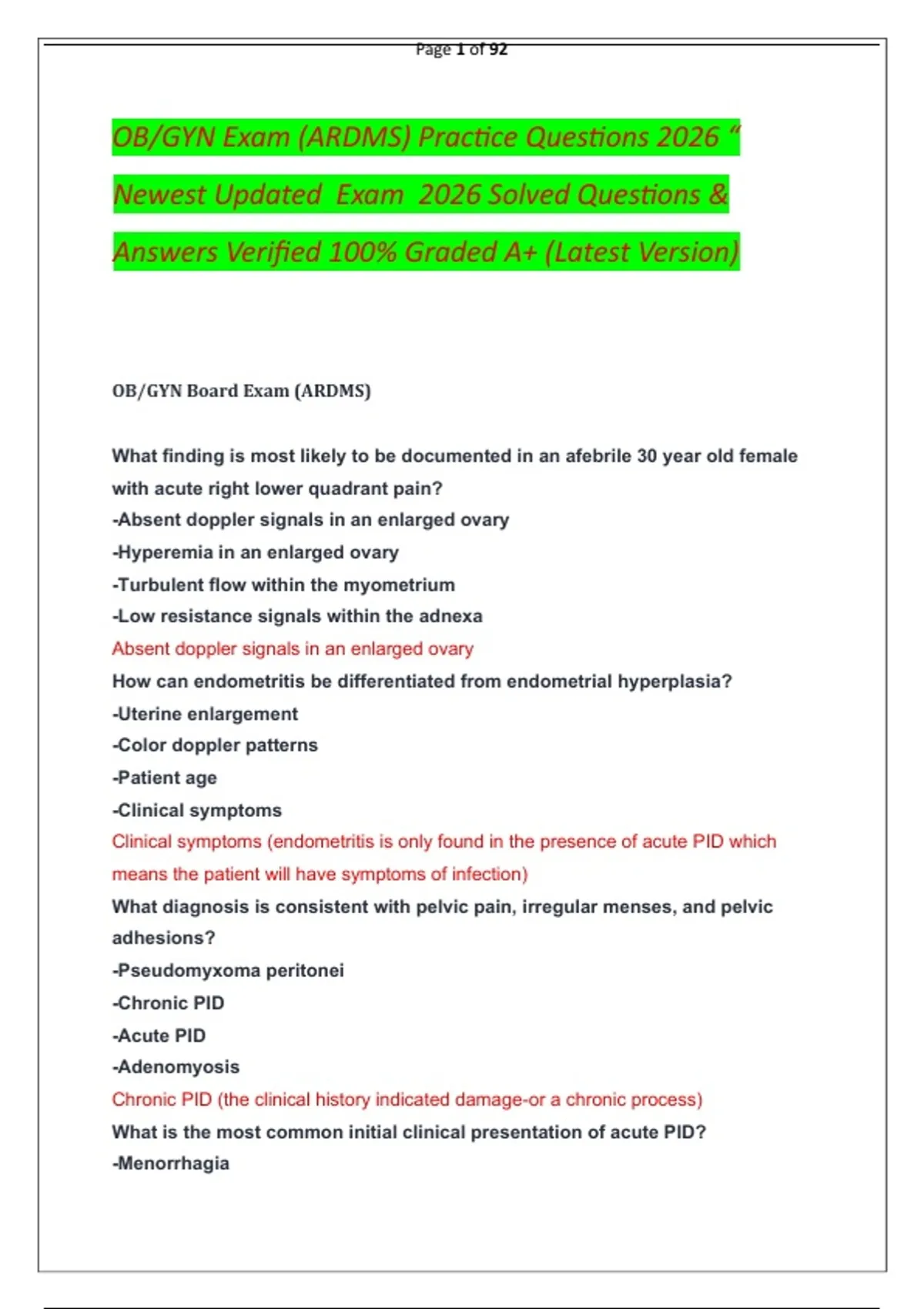 Page 1 of 92

OB/GYN Exam (ARDMS) Practice Questions 2026 “ Newest Updated Exam 2026 Solved Questions & Answers Verified 100% Graded A+ (Latest Version)

OB/GYN Board Exam (ARDMS)

What finding is most likely to be documented in an afebrile 30 year old female with acute right lower quadrant pain?
-Absent doppler signals in an enlarged ovary
-Hyperemia in an enlarged ovary
-Turbulent flow within the myometrium
-Low resistance signals within the adnexa
Absent doppler signals in an enlarged ovary
How can endometritis be differentiated from endometrial hyperplasia?
-Uterine enlargement
-Color doppler patterns
-Patient age
-Clinical symptoms
Clinical symptoms (endometritis is only found in the presence of acute PID which means the patient will have symptoms of infection)
What diagnosis is consistent with pelvic pain, irregular menses, and pelvic adhesions?
-Pseudomyxoma peritonei
-Chronic PID
-Acute PID
-Adenomyosis
Chronic PID (the clinical history indicated damage-or a chronic process)
What is the most common initial clinical presentation of acute PID?
-Menorrhagia